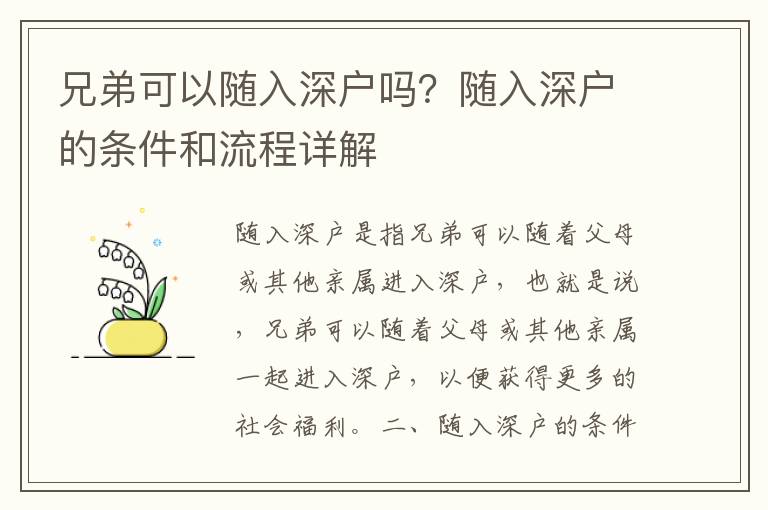 兄弟可以随入深户吗？随入深户的条件和流程详解

随入深户是指兄弟可以随着父母或其他亲属进入深户，也就是说，兄弟可以随着父母或其他亲属一起进入深户，以便获得更多的社会福利。二、随入深户的条件